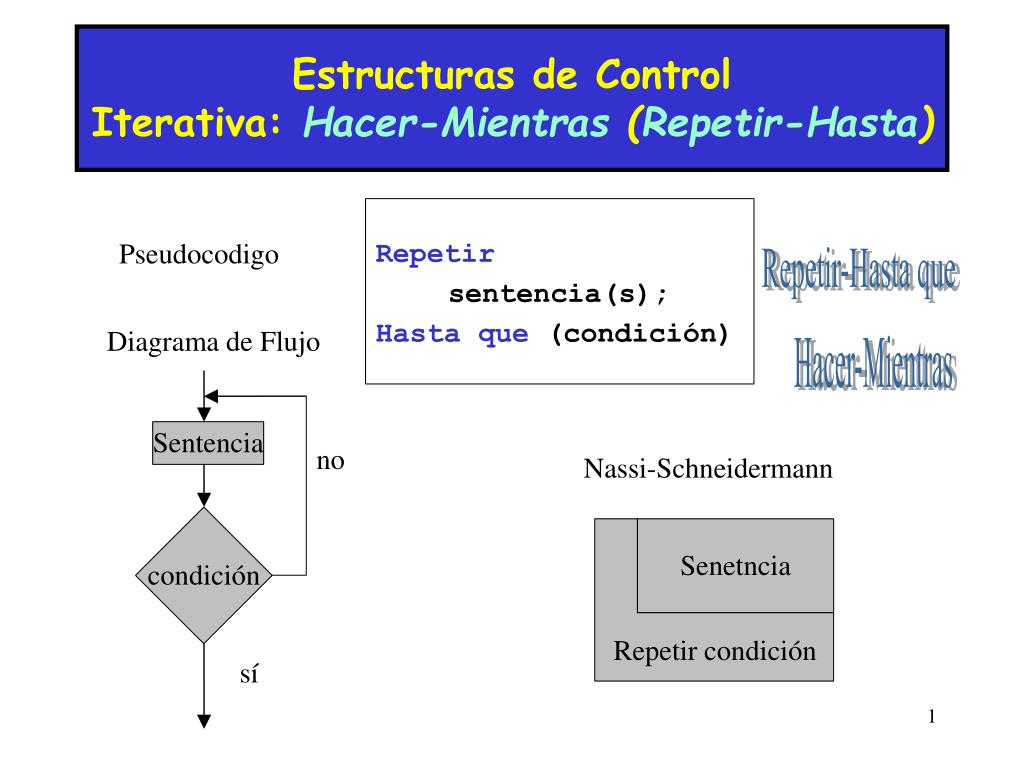 Estructuras de Control
Iterativa: Hacer-Mientras (Repetir-Hasta)

Pseudocodigo

Repetir
sentencia(s);
Hasta que (condición)

Repetir-Hasta que
Hacer-Mientras

Diagrama de Flujo

Sentencia

no

condición

sí

Nassi-Schneidermann

Senetncia

Repetir condición

1